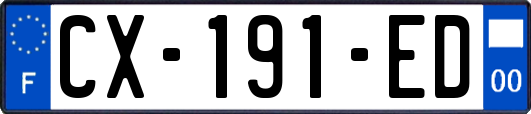 F
CX-191-ED
00